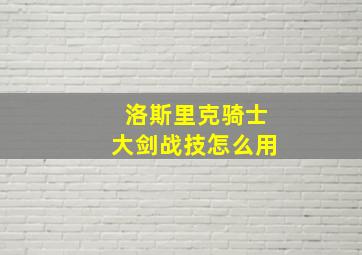 洛斯里克骑士
大剑战技怎么用